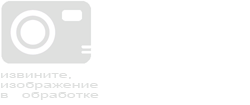 извините,
изображение
в обработке